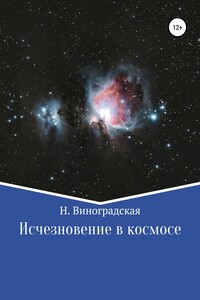 12+

Н. Виноградская

Исчезновение в космосе